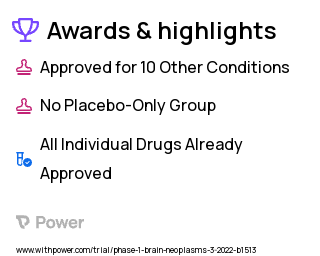 Awards & highlights

Approved for 10 Other Conditions

No Placebo-Only Group

All Individual Drugs Already Approved

Power

www.withpower.com/trial/phase-1-brain-neoplasms-3-2022-b1513